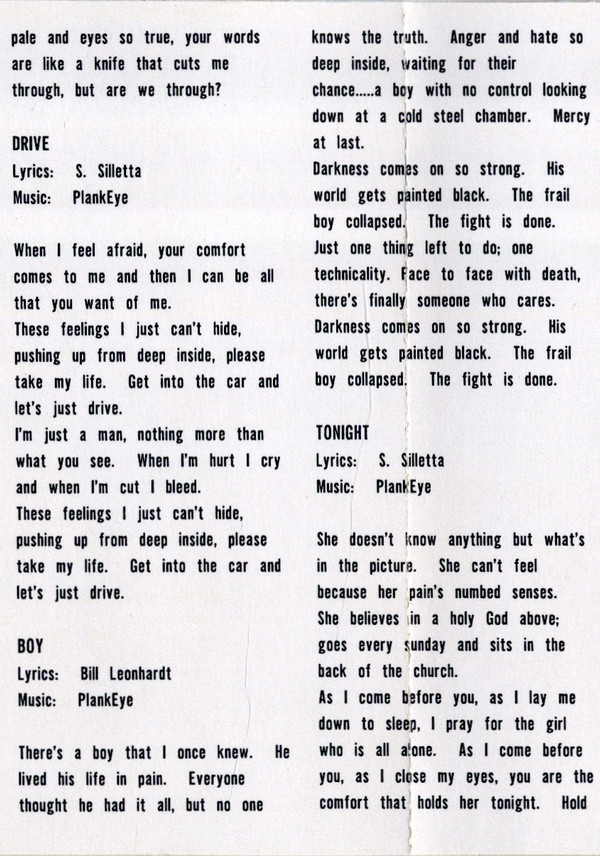 pale and eyes so true, your words are like a knife that cuts me through, but are we through?

DRIVE
Lyrics: S. Silletta
Music: PlankEye

When I feel afraid, your comfort comes to me and then I can be all that you want of me.
These feelings I just can't hide, pushing up from deep inside, please take my life. Get into the car and let's just drive.
I'm just a man, nothing more than what you see. When I'm hurt I cry and when I'm cut I bleed.
These feelings I just can't hide, pushing up from deep inside, please take my life. Get into the car and let's just drive.

BOY
Lyrics: Bill Leonhardt
Music: PlankEye

There's a boy that I once knew. He lived his life in pain. Everyone thought he had it all, but no one knows the truth. Anger and hate so deep inside, waiting for their chance.....a boy with no control looking down at a cold steel chamber. Mercy at last.
Darkness comes on so strong. His world gets painted black. The frail boy collapsed. The fight is done.
Just one thing left to do; one technicality. Face to face with death, there's finally someone who cares.
Darkness comes on so strong. His world gets painted black. The frail boy collapsed. The fight is done.

TONIGHT
Lyrics: S. Silletta
Music: PlankEye

She doesn't know anything but what's in the picture. She can't feel because her pain's numbed senses.
She believes in a holy God above; goes every sunday and sits in the back of the church.
As I come before you, as I lay me down to sleep, I pray for the girl who is all alone. As I come before you, as I close my eyes, you are the comfort that holds her tonight. Hold